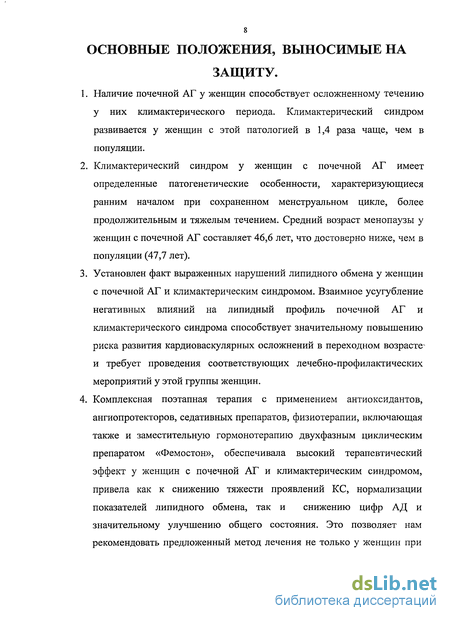 8

ОСНОВНЫЕ ПОЛОЖЕНИЯ, ВЫНОСИМЫЕ НА ЗАЩИТУ.

1. Наличие почечной АГ у женщин способствует осложненному течению у них климактерического периода. Климактерический синдром развивается у женщин с этой патологией в 1,4 раза чаще, чем в популяции.

2. Климактерический синдром у женщин с почечной АГ имеет определенные патогенетические особенности, характеризующиеся ранним началом при сохраненном менструальном цикле, более продолжительным и тяжелым течением. Средний возраст менопаузы у женщин с почечной АГ составляет 46,6 лет, что достоверно ниже, чем в популяции (47,7 лет).

3. Установлен факт выраженных нарушений липидного обмена у женщин с почечной АГ и климактерическим синдромом. Взаимное усугубление негативных влияний на липидный профиль почечной АГ и климактерического синдрома способствует значительному повышению риска развития кардиоваскулярных осложнений в переходном возрасте и требует проведения соответствующих лечебно-профилактических мероприятий у этой группы женщин.

4. Комплексная поэтапная терапия с применением антиоксидантов, ангиопротекторов, седативных препаратов, физиотерапии, включающая также и заместительную гормонотерапию двухфазным циклическим препаратом «Фемостон», обеспечивала высокий терапевтический эффект у женщин с почечной АГ и климактерическим синдромом, привела как к снижению тяжести проявлений КС, нормализации показателей липидного обмена, так и снижению цифр АД и значительному улучшению общего состояния. Это позволяет нам рекомендовать предложенный метод лечения не только у женщин при

dsLib.net
библиотека диссертаций